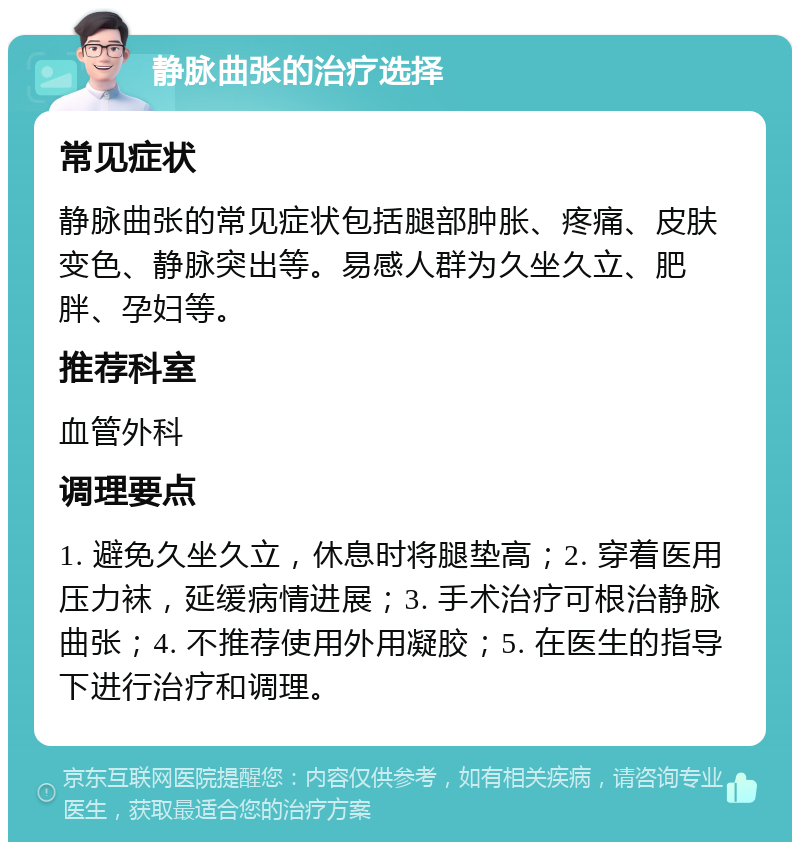 静脉曲张的治疗选择

常见症状

静脉曲张的常见症状包括腿部肿胀、疼痛、皮肤变色、静脉突出等。易感人群为久坐久立、肥胖、孕妇等。

推荐科室

血管外科

调理要点

1. 避免久坐久立，休息时将腿垫高；2. 穿着医用压力袜，延缓病情进展；3. 手术治疗可根治静脉曲张；4. 不推荐使用外用凝胶；5. 在医生的指导下进行治疗和调理。

京东互联网医院提醒您：内容仅供参考，如有相关疾病，请咨询专业医生，获取最适合您的治疗方案